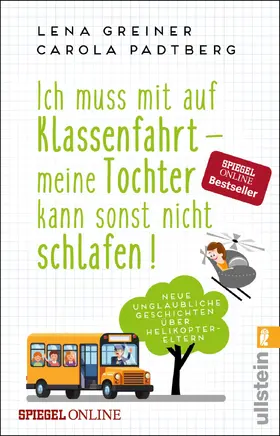 LENA GREINER
CAROLA PADTBERG

Ich muss mit auf Klassenfahrt – meine Tochter kann sonst nicht schlafen!

SPIEGEL ONLINE Bestseller

NEUE UNGLAUBLICHE GESCHICHTEN ÜBER HELIKOPTER-ELTERN

SPIEGEL ONLINE

ullstein